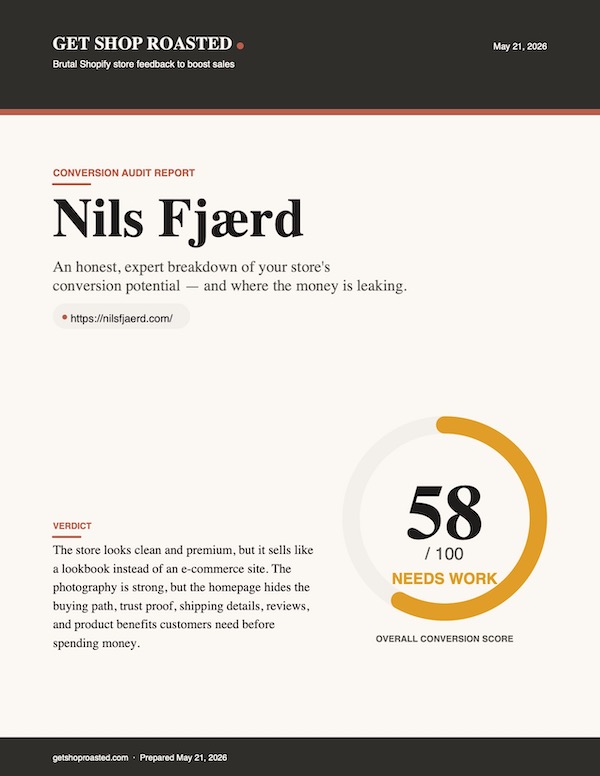 GET SHOP ROASTED

Brutal Shopify store feedback to boost sales

May 21, 2026

CONVERSION AUDIT REPORT

Nils Fjærd

An honest, expert breakdown of your store's conversion potential — and where the money is leaking.

https://nilsfjaerd.com/

VERDICT

The store looks clean and premium, but it sells like a lookbook instead of an e-commerce site. The photography is strong, but the homepage hides the buying path, trust proof, shipping details, reviews, and product benefits customers need before spending money.

58

/ 100

NEEDS WORK

OVERALL CONVERSION SCORE

getshoproasted.com · Prepared May 21, 2026